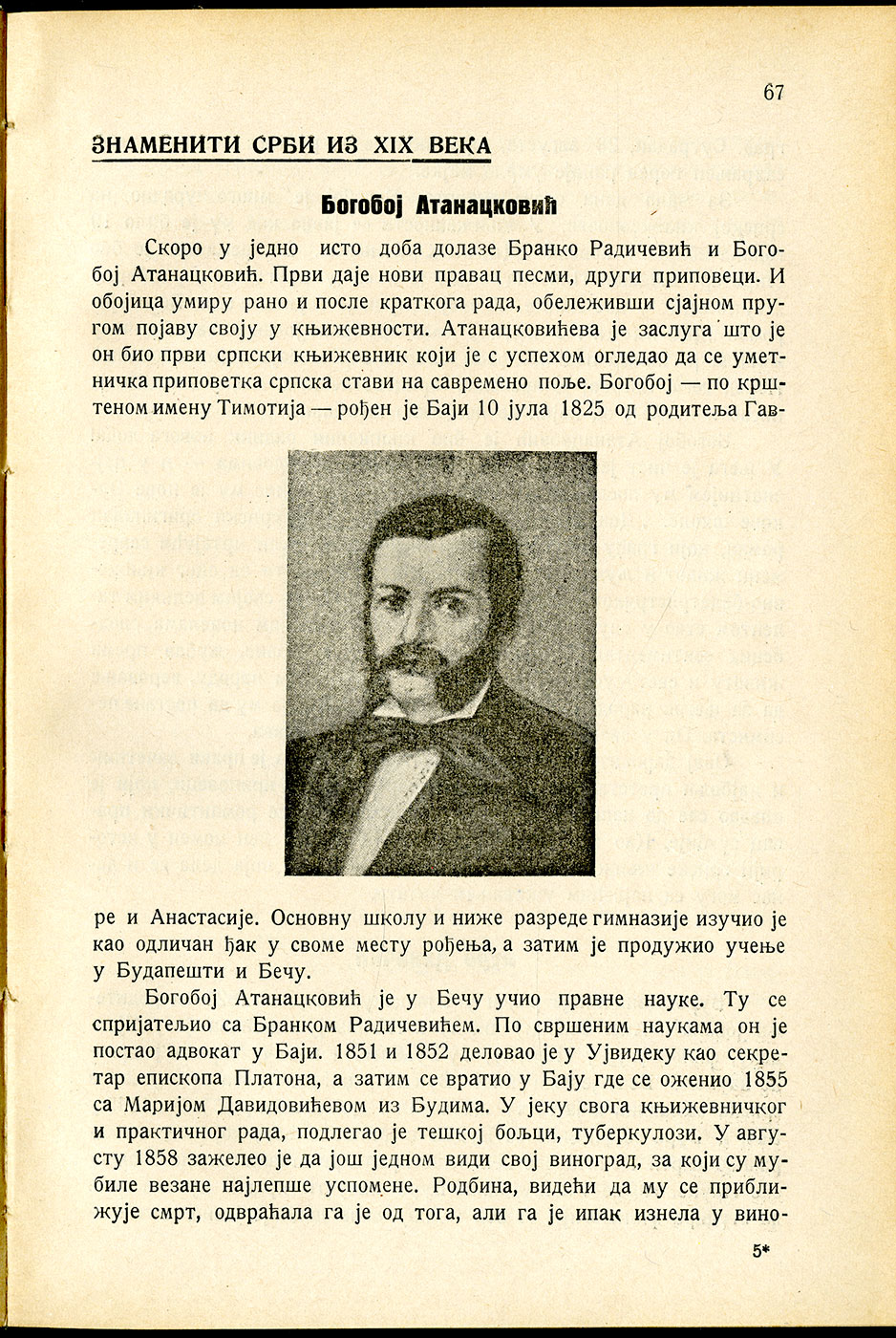 67

ЗНАМЕНИТИ СРБИ ИЗ XIX ВЕКА

Богобој Атанацковић

Скоро у једно исто доба долазе Бранко Радичевић и Богобој Атанацковић. Први даје нови правац песми, други приповеци. И обојица умиру рано и после краткога рада, обележивши сјајном пругом појаву своју у књижевности. Атанацковићева је заслуга што је он био први српски књижевник који је с успехом огледао да се уметничка приповетка српска стави на савремено поље. Богобој — по крштеном имену Тимотија — рођен је Баји 10 јула 1825 од родитеља Гавре и Анастасије. Основну школу и ниже разреде гимназије изучио је као одличан ђак у своме месту рођења, а затим је продужио учење у Будапешти и Бечу.

Богобој Атанацковић је у Бечу учио правне науке. Ту се спријатељио са Бранком Радичевићем. По свршеним наукама он је постао адвокат у Баји. 1851 и 1852 деловао је у Ујвидеку као секретар епископа Платона, а затим се вратио у Бају где се оженио 1855 са Маријом Давидовићевом из Будима. У јеку свога књижевничког и практичног рада, подлегао је тешкој бољци, туберкулози. У августу 1858 зажелео је да још једном види свој виноград, за који су му биле везане најлепше успомене. Родбина, видећи да му се приближује смрт, одвраћала га је од тога, али га је ипак изнела у вино-

5*